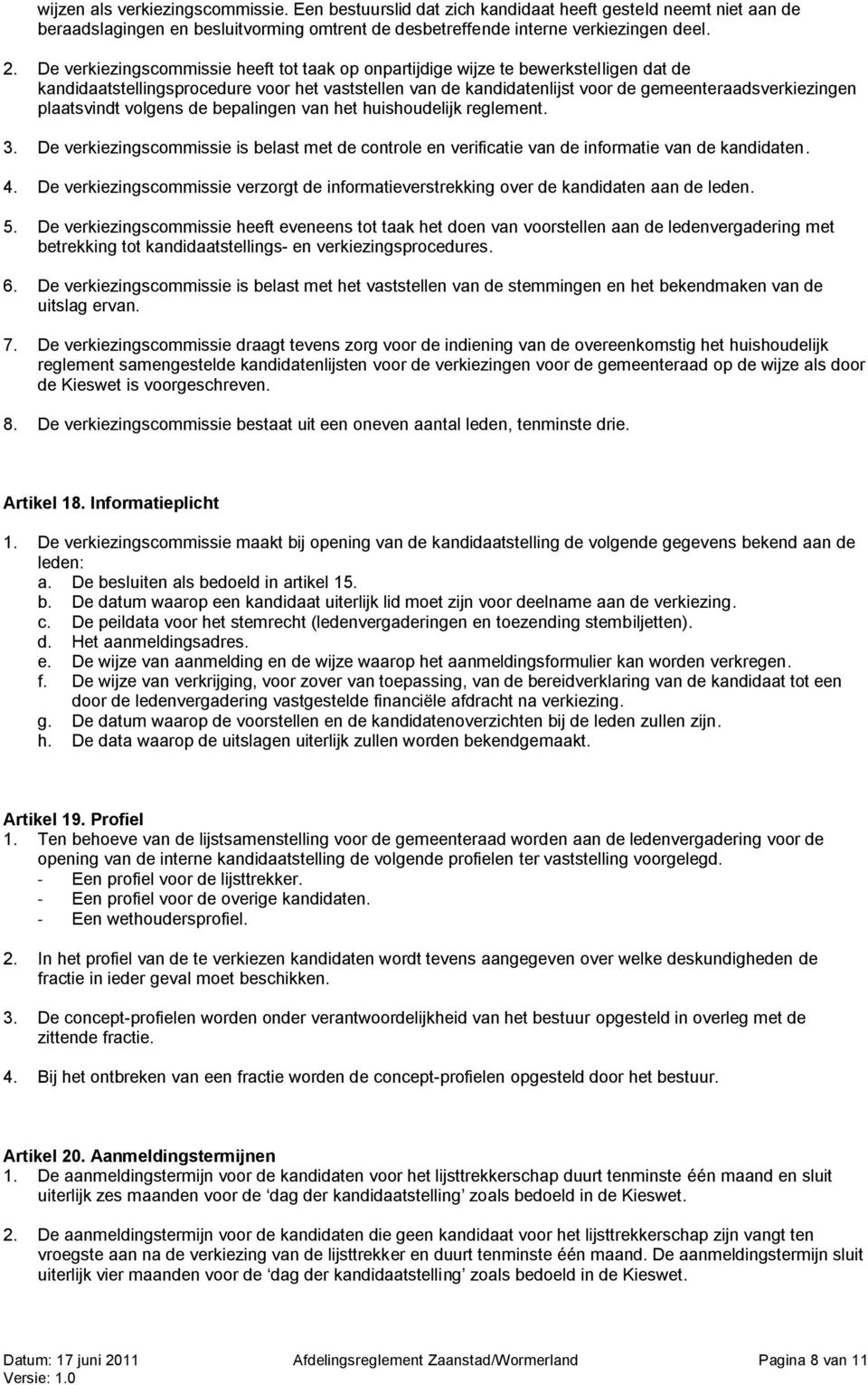 wijzen als verkiezingscommissie. Een bestuurslid dat zich kandidaat heeft gesteld neemt niet aan de beraadslagingen en besluitvorming omtrent de desbetreffende interne verkiezingen deel.

2. De verkiezingscommissie heeft tot taak op onpartijdige wijze te bewerkstelligen dat de kandidaatstellingsprocedure voor het vaststellen van de kandidatenlijst voor de gemeenteraadsverkiezingen plaatsvindt volgens de bepalingen van het huishoudelijk reglement.

3. De verkiezingscommissie is belast met de controle en verificatie van de informatie van de kandidaten.

4. De verkiezingscommissie verzorgt de informatieverstrekking over de kandidaten aan de leden.

5. De verkiezingscommissie heeft eveneens tot taak het doen van voorstellen aan de ledenvergadering met betrekking tot kandidaatstellings- en verkiezingsprocedures.

6. De verkiezingscommissie is belast met het vaststellen van de stemmingen en het bekendmaken van de uitslag ervan.

7. De verkiezingscommissie draagt tevens zorg voor de indiening van de overeenkomstig het huishoudelijk reglement samengestelde kandidatenlijsten voor de verkiezingen voor de gemeenteraad op de wijze als door de Kieswet is voorgeschreven.

8. De verkiezingscommissie bestaat uit een oneven aantal leden, tenminste drie.

Artikel 18. Informatieplicht

1. De verkiezingscommissie maakt bij opening van de kandidaatstelling de volgende gegevens bekend aan de leden:
a. De besluiten als bedoeld in artikel 15.
b. De datum waarop een kandidaat uiterlijk lid moet zijn voor deelname aan de verkiezing.
c. De peildata voor het stemrecht (ledenvergaderingen en toezending stembiljetten).
d. Het aanmeldingsadres.
e. De wijze van aanmelding en de wijze waarop het aanmeldingsformulier kan worden verkregen.
f. De wijze van verkrijging, voor zover van toepassing, van de bereidverklaring van de kandidaat tot een door de ledenvergadering vastgestelde financiële afdracht na verkiezing.
g. De datum waarop de voorstellen en de kandidatenoverzichten bij de leden zullen zijn.
h. De data waarop de uitslagen uiterlijk zullen worden bekendgemaakt.

Artikel 19. Profiel
1. Ten behoeve van de lijstsamenstelling voor de gemeenteraad worden aan de ledenvergadering voor de opening van de interne kandidaatstelling de volgende profielen ter vaststelling voorgelegd.
- Een profiel voor de lijsttrekker.
- Een profiel voor de overige kandidaten.
- Een wethoudersprofiel.

2. In het profiel van de te verkiezen kandidaten wordt tevens aangegeven over welke deskundigheden de fractie in ieder geval moet beschikken.

3. De concept-profielen worden onder verantwoordelijkheid van het bestuur opgesteld in overleg met de zittende fractie.

4. Bij het ontbreken van een fractie worden de concept-profielen opgesteld door het bestuur.

Artikel 20. Aanmeldingstermijnen
1. De aanmeldingstermijn voor de kandidaten voor het lijsttrekkerschap duurt tenminste één maand en sluit uiterlijk zes maanden voor de ‘dag der kandidaatstelling’ zoals bedoeld in de Kieswet.

2. De aanmeldingstermijn voor de kandidaten die geen kandidaat voor het lijsttrekkerschap zijn vangt ten vroegste aan na de verkiezing van de lijsttrekker en duurt tenminste één maand. De aanmeldingstermijn sluit uiterlijk vier maanden voor de ‘dag der kandidaatstelling’ zoals bedoeld in de Kieswet.

Datum: 17 juni 2011
Versie: 1.0
Afdelingsreglement Zaanstad/Wormerland
Pagina 8 van 11